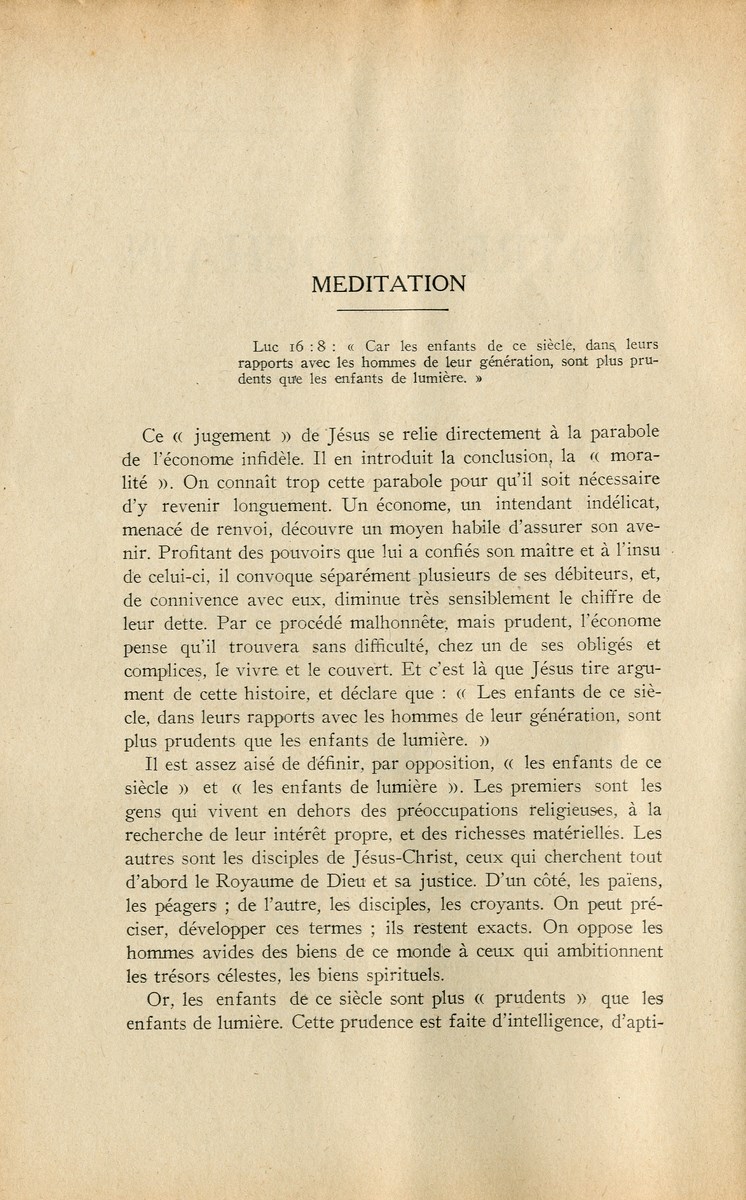 MEDITATION

Luc 16 : 8 : « Car les enfants de ce siècle, dans leurs rapports avec les hommes de leur génération, sont plus prudents que les enfants de lumière. »

Ce « jugement » de Jésus se relie directement à la parabole de l'économe infidèle. Il en introduit la conclusion, la « moralité ». On connaît trop cette parabole pour qu'il soit nécessaire d'y revenir longuement. Un économe, un intendant indélicat, menacé de renvoi, découvre un moyen habile d'assurer son avenir. Profitant des pouvoirs que lui a confiés son maître et à l'insu de celui-ci, il convoque séparément plusieurs de ses débiteurs, et, de connivence avec eux, diminue très sensiblement le chiffre de leur dette. Par ce procédé malhonnête, mais prudent, l'économe pense qu'il trouvera sans difficulté, chez un de ses obligés et complices, le vivre et le couvert. Et c'est là que Jésus tire argument de cette histoire, et déclare que : « Les enfants de ce siècle, dans leurs rapports avec les hommes de leur génération, sont plus prudents que les enfants de lumière. »

Il est assez aisé de définir, par opposition, « les enfants de ce siècle » et « les enfants de lumière ». Les premiers sont les gens qui vivent en dehors des préoccupations religieuses, à la recherche de leur intérêt propre, et des richesses matérielles. Les autres sont les disciples de Jésus-Christ, ceux qui cherchent tout d'abord le Royaume de Dieu et sa justice. D'un côté, les païens, les péagers ; de l'autre, les disciples, les croyants. On peut préciser, développer ces termes ; ils restent exacts. On oppose les hommes avides des biens de ce monde à ceux qui ambitionnent les trésors célestes, les biens spirituels.

Or, les enfants de ce siècle sont plus « prudents » que les enfants de lumière. Cette prudence est faite d'intelligence, d'apti-